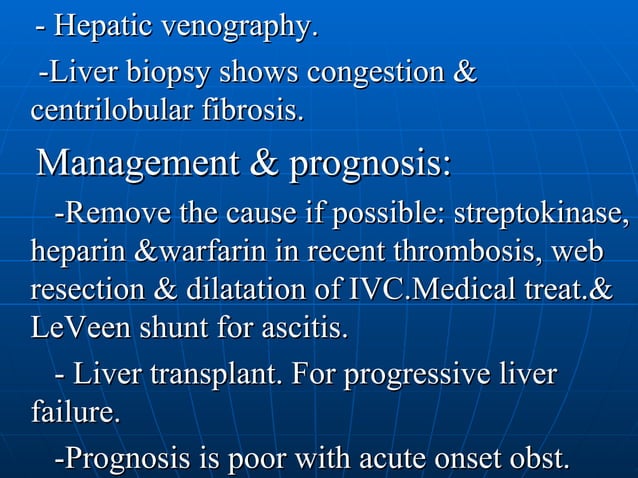 - Hepatic venography.

-Liver biopsy shows congestion & centrilobular fibrosis.

Management & prognosis:

-Remove the cause if possible: streptokinase, heparin &warfarin in recent thrombosis, web resection & dilatation of IVC.Medical treat.& LeVeen shunt for ascitis.

- Liver transplant. For progressive liver failure.

-Prognosis is poor with acute onset obst.